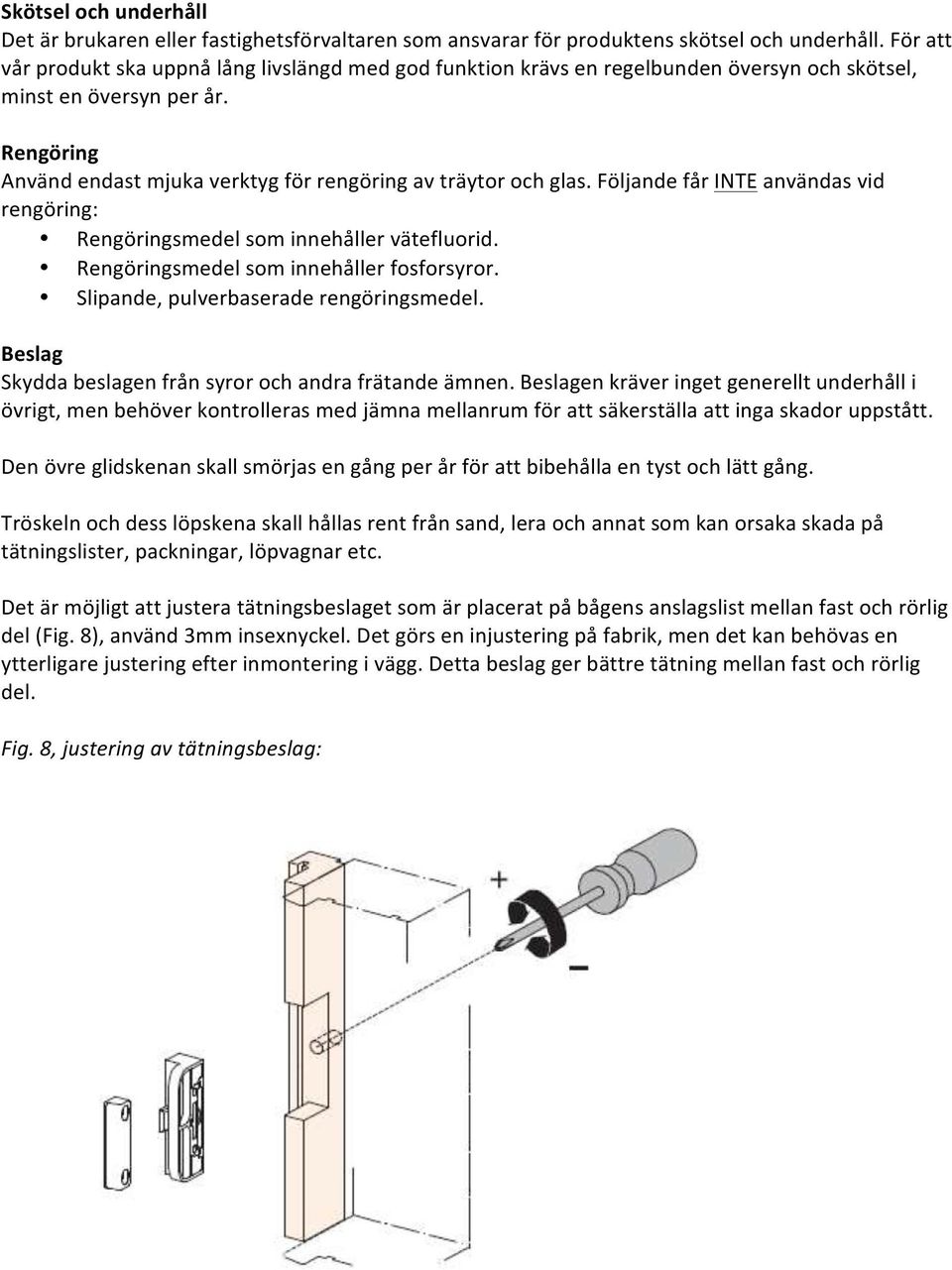 Skötsel och underhåll
Det är brukaren eller fastighetsförvaltaren som ansvarar för produktens skötsel och underhåll. För att vår produkt ska uppnå lång livslängd med god funktion krävs en regelbunden översyn och skötsel, minst en översyn per år.

Rengöring
Använd endast mjuka verktyg för rengöring av träytor och glas. Följande får INTE användas vid rengöring:
• Rengöringsmedel som innehåller vätefluorid.
• Rengöringsmedel som innehåller fosforsyror.
• Slipande, pulverbaserade rengöringsmedel.

Beslag
Skydda beslagen från syror och andra frätande ämnen. Beslagen kräver inget generellt underhåll i övrigt, men behöver kontrolleras med jämna mellanrum för att säkerställa att inga skador uppstått.

Den övre glidskenan skall smörjas en gång per år för att bibehålla en tyst och lätt gång.

Tröskeln och dess löpskena skall hållas rent från sand, lera och annat som kan orsaka skada på tätningslister, packningar, löpvagnar etc.

Det är möjligt att justera tätningsbeslaget som är placerat på bågens anslagslist mellan fast och rörlig del (Fig. 8), använd 3mm insexnyckel. Det görs en injustering på fabrik, men det kan behövas en ytterligare justering efter inmontering i vägg. Detta beslag ger bättre tätning mellan fast och rörlig del.

Fig. 8, justering av tätningsbeslag:

+
−